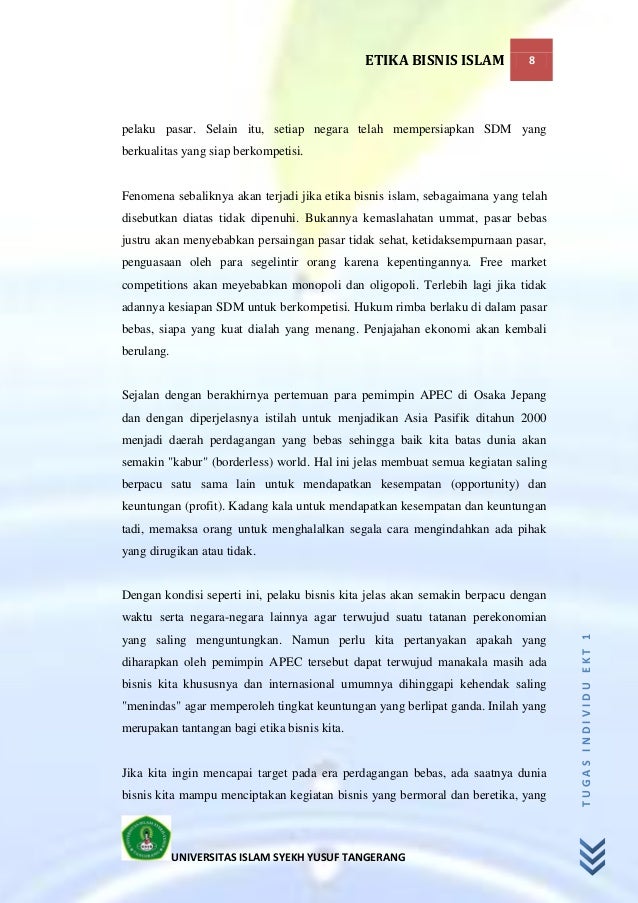 ETIKA BISNIS ISLAM 8

pelaku pasar. Selain itu, setiap negara telah mempersiapkan SDM yang berkualitas yang siap berkompetisi.

Fenomena sebaliknya akan terjadi jika etika bisnis islam, sebagaimana yang telah disebutkan diatas tidak dipenuhi. Bukannya kemaslahatan ummat, pasar bebas justru akan menyebabkan persaingan pasar tidak sehat, ketidaksempurnaan pasar, penguasaan oleh para segelintir orang karena kepentingannya. Free market competitions akan meyebabkan monopoli dan oligopoli. Terlebih lagi jika tidak adannya kesiapan SDM untuk berkompetisi. Hukum rimba berlaku di dalam pasar bebas, siapa yang kuat dialah yang menang. Penjajahan ekonomi akan kembali berulang.

Sejalan dengan berakhirnya pertemuan para pemimpin APEC di Osaka Jepang dan dengan diperjelasnya istilah untuk menjadikan Asia Pasifik ditahun 2000 menjadi daerah perdagangan yang bebas sehingga baik kita batas dunia akan semakin "kabur" (borderless) world. Hal ini jelas membuat semua kegiatan saling berpacu satu sama lain untuk mendapatkan kesempatan (opportunity) dan keuntungan (profit). Kadang kala untuk mendapatkan kesempatan dan keuntungan tadi, memaksa orang untuk menghalalkan segala cara mengindahkan ada pihak yang dirugikan atau tidak.

Dengan kondisi seperti ini, pelaku bisnis kita jelas akan semakin berpacu dengan waktu serta negara-negara lainnya agar terwujud suatu tatanan perekonomian yang saling menguntungkan. Namun perlu kita pertanyakan apakah yang diharapkan oleh pemimpin APEC tersebut dapat terwujud manakala masih ada bisnis kita khususnya dan internasional umumnya dihinggapi kehendak saling "menindas" agar memperoleh tingkat keuntungan yang berlipat ganda. Inilah yang merupakan tantangan bagi etika bisnis kita.

Jika kita ingin mencapai target pada era perdagangan bebas, ada saatnya dunia bisnis kita mampu menciptakan kegiatan bisnis yang bermoral dan beretika, yang

TUGAS INDIVIDU EKT 1

UNIVERSITAS ISLAM SYEKH YUSUF TANGERANG